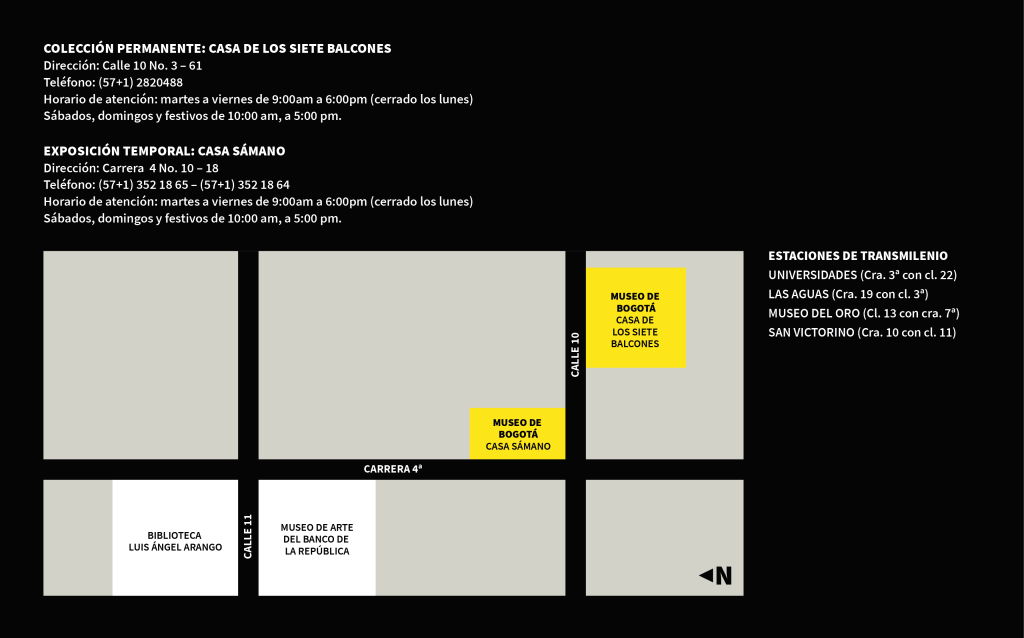 COLECCIÓN PERMANENTE: CASA DE LOS SIETE BALCONES
Dirección: Calle 10 No. 3 – 61
Teléfono: (57+1) 2820488
Horario de atención: martes a viernes de 9:00am a 6:00pm (cerrado los lunes)
Sábados, domingos y festivos de 10:00 am, a 5:00 pm.

EXPOSICIÓN TEMPORAL: CASA SÁMANO
Dirección: Carrera 4 No. 10 – 18
Teléfono: (57+1) 352 18 65 – (57+1) 352 18 64
Horario de atención: martes a viernes de 9:00am a 6:00pm (cerrado los lunes)
Sábados, domingos y festivos de 10:00 am, a 5:00 pm.

MUSEO DE BOGOTÁ CASA DE LOS SIETE BALCONES

CALLE 10

MUSEO DE BOGOTÁ CASA SÁMANO

CARRERA 4ª

BIBLIOTECA LUIS ÁNGEL ARANGO

CALLE 11

MUSEO DE ARTE DEL BANCO DE LA REPÚBLICA

N

ESTACIONES DE TRANSMILENIO
UNIVERSIDADES (Cra. 3ª con cl. 22)
LAS AGUAS (Cra. 19 con cl. 3ª)
MUSEO DEL ORO (Cl. 13 con cra. 7ª)
SAN VICTORINO (Cra. 10 con cl. 11)